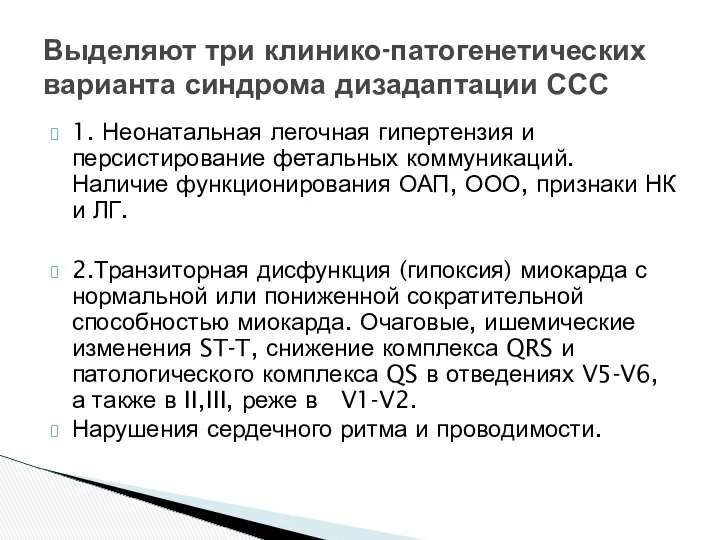 Выделяют три клинико-патогенетических варианта синдрома дизадаптации ССС

1. Неонатальная легочная гипертензия и персистирование фетальных коммуникаций. Наличие функционирования ОАП, ООО, признаки НК и ЛГ.

2.Транзиторная дисфункция (гипоксия) миокарда с нормальной или пониженной сократительной способностью миокарда. Очаговые, ишемические изменения ST-T, снижение комплекса QRS и патологического комплекса QS в отведениях V5-V6, а также в II,III, реже в V1-V2.

Нарушения сердечного ритма и проводимости.